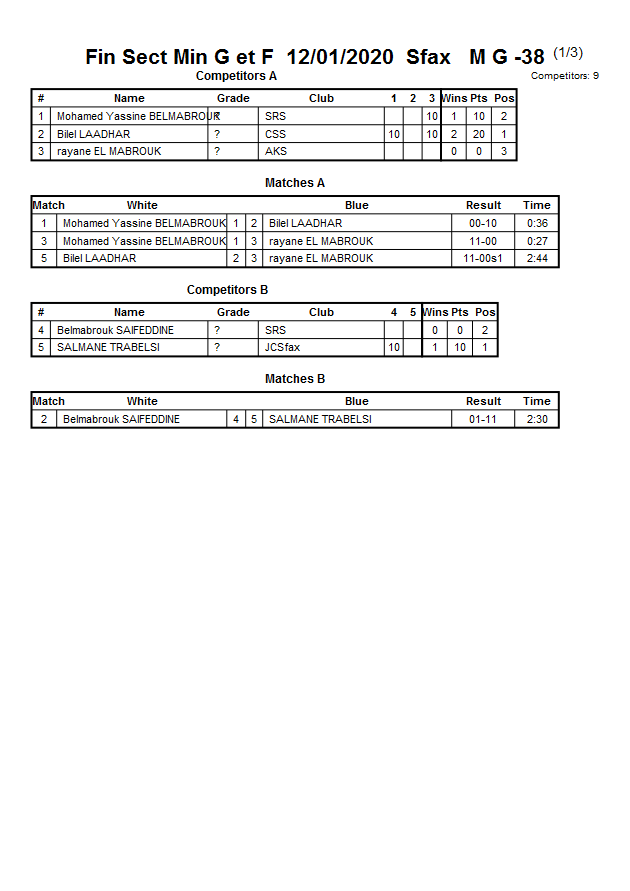 Fin Sect Min G et F 12/01/2020 Sfax M G -38 (1/3)

Competitors: 9

Competitors A

| # | Name | Grade | Club | 1 | 2 | 3 | Wins | Pts | Pos |
|---|---|---|---|---|---|---|---|---|---|
| 1 | Mohamed Yassine BELMABROUK | ? | SRS | | | 10 | 1 | 10 | 2 |
| 2 | Bilel LAADHAR | ? | CSS | 10 | | 10 | 2 | 20 | 1 |
| 3 | rayane EL MABROUK | ? | AKS | | | | 0 | 0 | 3 |

Matches A

| Match | White | | | Blue | Result | Time |
|---|---|---|---|---|---|---|
| 1 | Mohamed Yassine BELMABROUK | 1 | 2 | Bilel LAADHAR | 00-10 | 0:36 |
| 3 | Mohamed Yassine BELMABROUK | 1 | 3 | rayane EL MABROUK | 11-00 | 0:27 |
| 5 | Bilel LAADHAR | 2 | 3 | rayane EL MABROUK | 11-00s1 | 2:44 |

Competitors B

| # | Name | Grade | Club | 4 | 5 | Wins | Pts | Pos |
|---|---|---|---|---|---|---|---|---|
| 4 | Belmabrouk SAIFEDDINE | ? | SRS | | | 0 | 0 | 2 |
| 5 | SALMANE TRABELSI | ? | JCSfax | 10 | | 1 | 10 | 1 |

Matches B

| Match | White | | | Blue | Result | Time |
|---|---|---|---|---|---|---|
| 2 | Belmabrouk SAIFEDDINE | 4 | 5 | SALMANE TRABELSI | 01-11 | 2:30 |